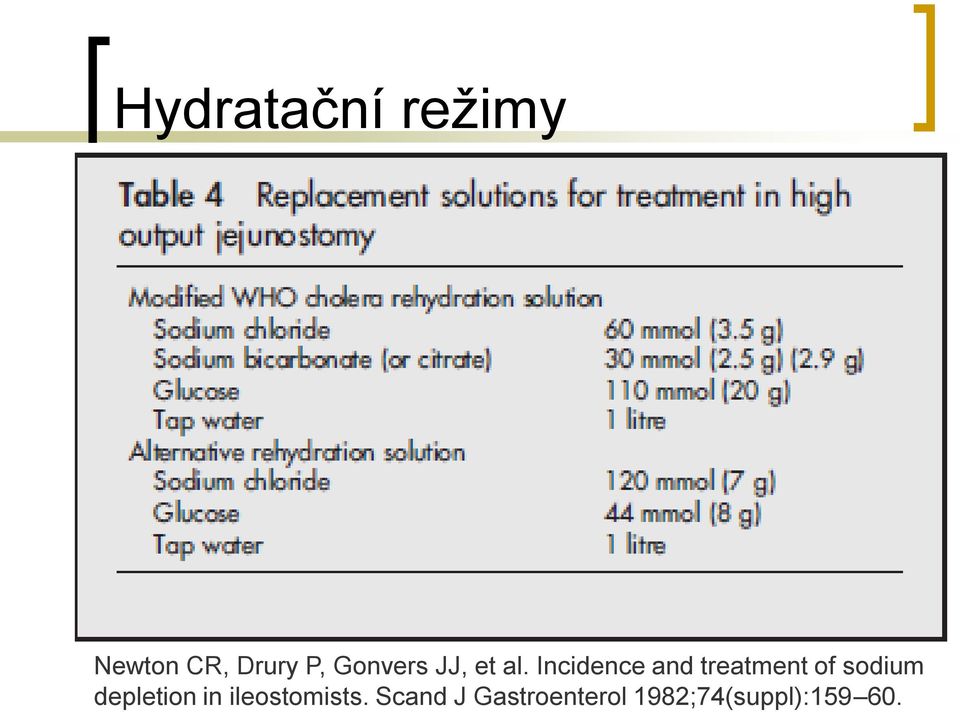 Hydratační režimy

Table 4 Replacement solutions for treatment in high output jejunostomy

| | |
|---|---|
| Modified WHO cholera rehydration solution | |
| Sodium chloride | 60 mmol (3.5 g) |
| Sodium bicarbonate (or citrate) | 30 mmol (2.5 g) (2.9 g) |
| Glucose | 110 mmol (20 g) |
| Tap water | 1 litre |
| Alternative rehydration solution | |
| Sodium chloride | 120 mmol (7 g) |
| Glucose | 44 mmol (8 g) |
| Tap water | 1 litre |

Newton CR, Drury P, Gonvers JJ, et al. Incidence and treatment of sodium depletion in ileostomists. Scand J Gastroenterol 1982;74(suppl):159–60.